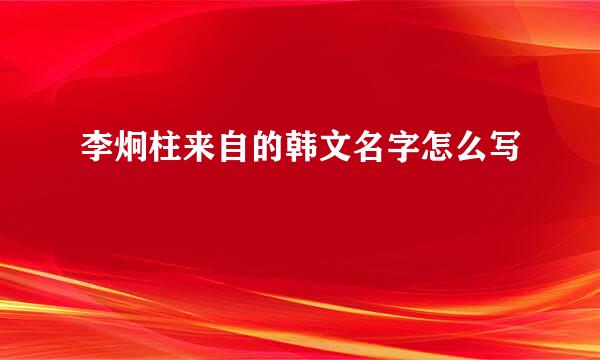 李炯柱来自的韩文名字怎么写